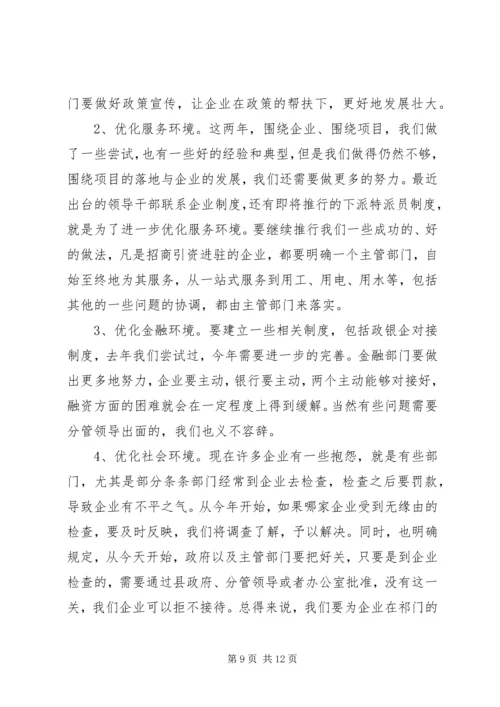 门要做好政策宣传，让企业在政策的帮扶下，更好地发展壮大。

2、优化服务环境。这两年，围绕企业、围绕项目，我们做了一些尝试，也有一些好的经验和典型，但是我们做得仍然不够，围绕项目的落地与企业的发展，我们还需要做更多的努力。最近出台的领导干部联系企业制度，还有即将推行的下派特派员制度，就是为了进一步优化服务环境。要继续推行我们一些成功的、好的做法，凡是招商引资进驻的企业，都要明确一个主管部门，自始至终地为其服务，从一站式服务到用工、用电、用水等，包括其他的一些问题的协调，都由主管部门来落实。

3、优化金融环境。要建立一些相关制度，包括政银企对接制度，去年我们尝试过，今年需要进一步的完善。金融部门要做出更多地努力，企业要主动，银行要主动，两个主动能够对接好，融资方面的困难就会在一定程度上得到缓解。当然有些问题需要分管领导出面的，我们也义不容辞。

4、优化社会环境。现在许多企业有一些抱怨，就是有些部门，尤其是部分条条部门经常到企业去检查，检查之后要罚款，导致企业有不平之气。从今年开始，如果哪家企业受到无缘由的检查，要及时反映，我们将调查了解，予以解决。同时，也明确规定，从今天开始，政府以及主管部门要把好关，只要是到企业检查的，需要通过县政府、分管领导或者办公室批准，没有这一关，我们企业可以拒不接待。总得来说，我们要为企业在祁门的

第 9 页 共 12 页